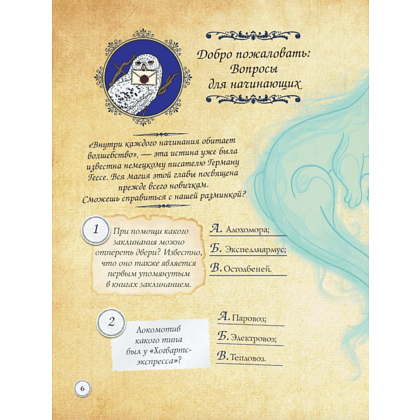 Добро пожаловать: Вопросы для начинающих

«Внутри каждого начинания обитает волшебство», — эта истина уже была известна немецкому писателю Герману Гессе. Вся магия этой главы посвящена прежде всего новичкам. Сможешь справиться с нашей разминкой?

1

При помощи какого заклинания можно отпереть двери? Известно, что оно также является первым упомянутым в книгах заклинанием.

А. Алохомора;

Б. Экспеллиармус;

В. Остолбеней.

2

Локомотив какого типа был у «Хогвартс-экспресса»?

А. Паровоз;

Б. Электровоз;

В. Тепловоз.

6